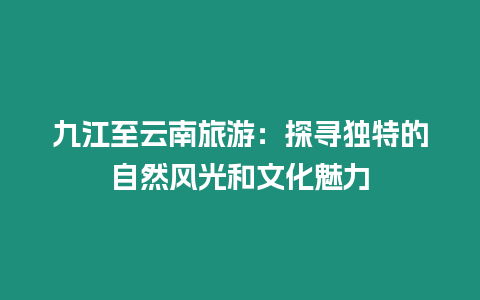 九江至云南旅游：探寻独特的自然风光和文化魅力